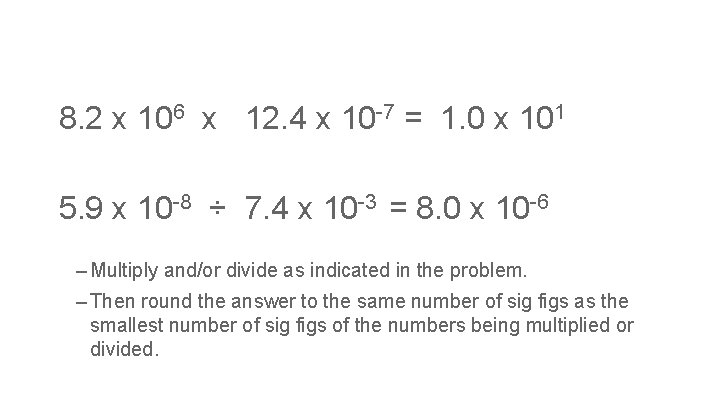 $8.2 \times 10^{6} \times 12.4 \times 10^{-7} = 1.0 \times 10^{1}$

$5.9 \times 10^{-8} \div 7.4 \times 10^{-3} = 8.0 \times 10^{-6}$

- Multiply and/or divide as indicated in the problem.
- Then round the answer to the same number of sig figs as the smallest number of sig figs of the numbers being multiplied or divided.